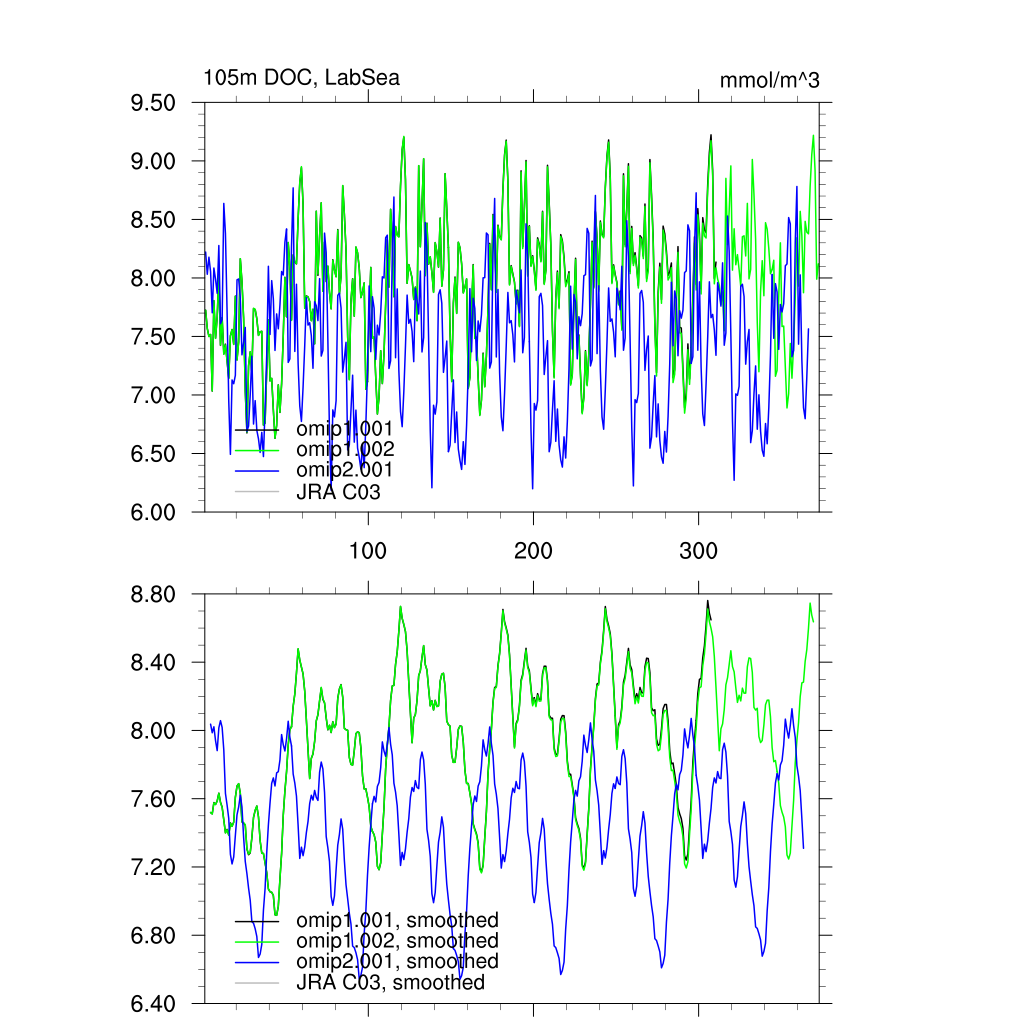 105m DOC, LabSea

mmol/m^3

9.50
9.00
8.50
8.00
7.50
7.00
6.50
6.00

omip1.001
omip1.002
omip2.001
JRA C03

100
200
300

8.80
8.40
8.00
7.60
7.20
6.80
6.40

omip1.001, smoothed
omip1.002, smoothed
omip2.001, smoothed
JRA C03, smoothed